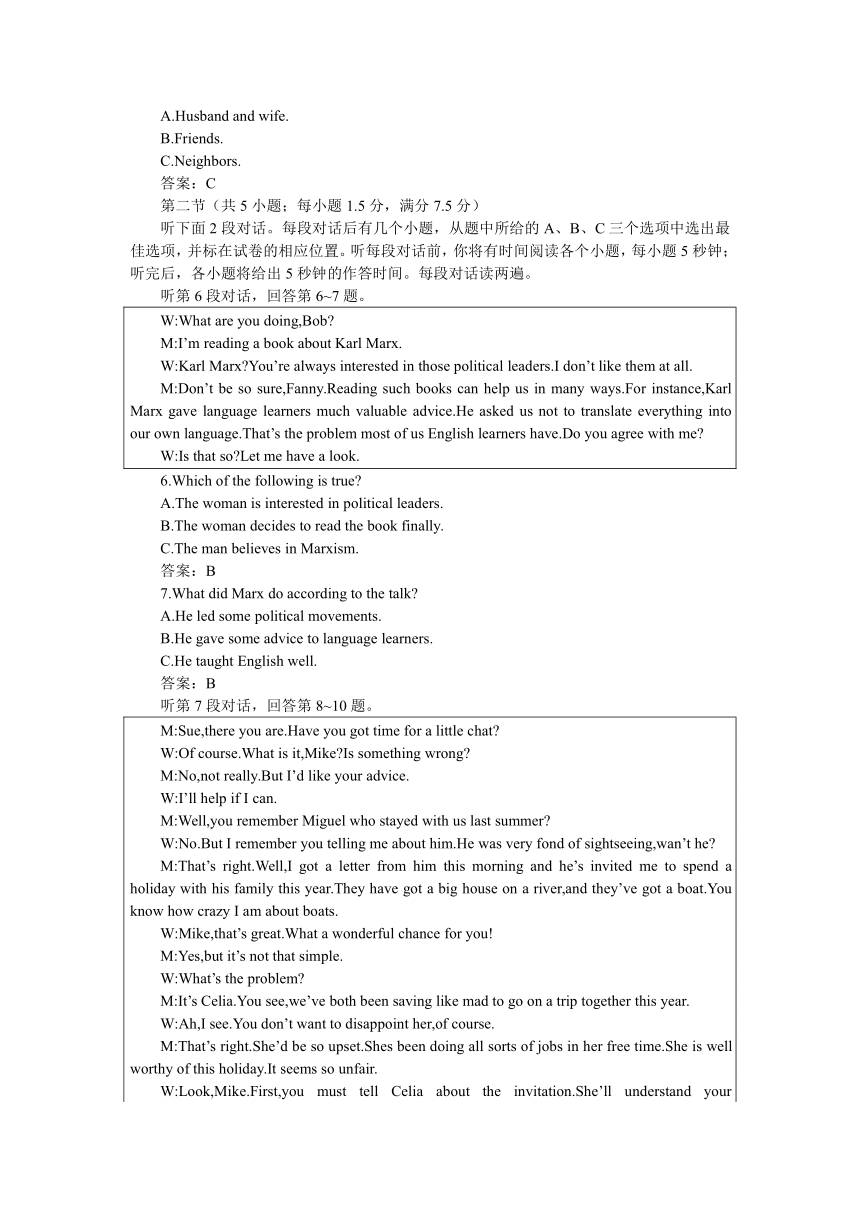 A.Husband and wife.
B.Friends.
C.Neighbors.
答案：C
第二节（共 5 小题；每小题 1.5 分，满分 7.5 分）
听下面 2 段对话。每段对话后有几个小题，从题中所给的 A、B、C 三个选项中选出最佳选项，并标在试卷的相应位置。听每段对话前，你将有时间阅读各个小题，每小题 5 秒钟；听完后，各小题将给出 5 秒钟的作答时间。每段对话读两遍。
听第 6 段对话，回答第 6~7 题。

W:What are you doing,Bob?
M:I'm reading a book about Karl Marx.
W:Karl Marx?You're always interested in those political leaders.I don't like them at all.
M:Don't be so sure,Fanny.Reading such books can help us in many ways.For instance,Karl Marx gave language learners much valuable advice.He asked us not to translate everything into our own language.That's the problem most of us English learners have.Do you agree with me?
W:Is that so?Let me have a look.

6.Which of the following is true?
A.The woman is interested in political leaders.
B.The woman decides to read the book finally.
C.The man believes in Marxism.
答案：B
7.What did Marx do according to the talk?
A.He led some political movements.
B.He gave some advice to language learners.
C.He taught English well.
答案：B
听第 7 段对话，回答第 8~10 题。

M:Sue,there you are.Have you got time for a little chat?
W:Of course.What is it,Mike?Is something wrong?
M:No,not really.But I'd like your advice.
W:I'll help if I can.
M:Well,you remember Miguel who stayed with us last summer?
W:No.But I remember you telling me about him.He was very fond of sightseeing,wan't he?
M:That's right.Well,I got a letter from him this morning and he's invited me to spend a holiday with his family this year.They have got a big house on a river,and they've got a boat.You know how crazy I am about boats.
W:Mike,that's great.What a wonderful chance for you!
M:Yes,but it's not that simple.
W:What's the problem?
M:It's Celia.You see,we've both been saving like mad to go on a trip together this year.
W:Ah,I see.You don't want to disappoint her,of course.
M:That's right.She'd be so upset.Shes been doing all sorts of jobs in her free time.She is well worthy of this holiday.It seems so unfair.
W:Look,Mike.First,you must tell Celia about the invitation.She'll understand your